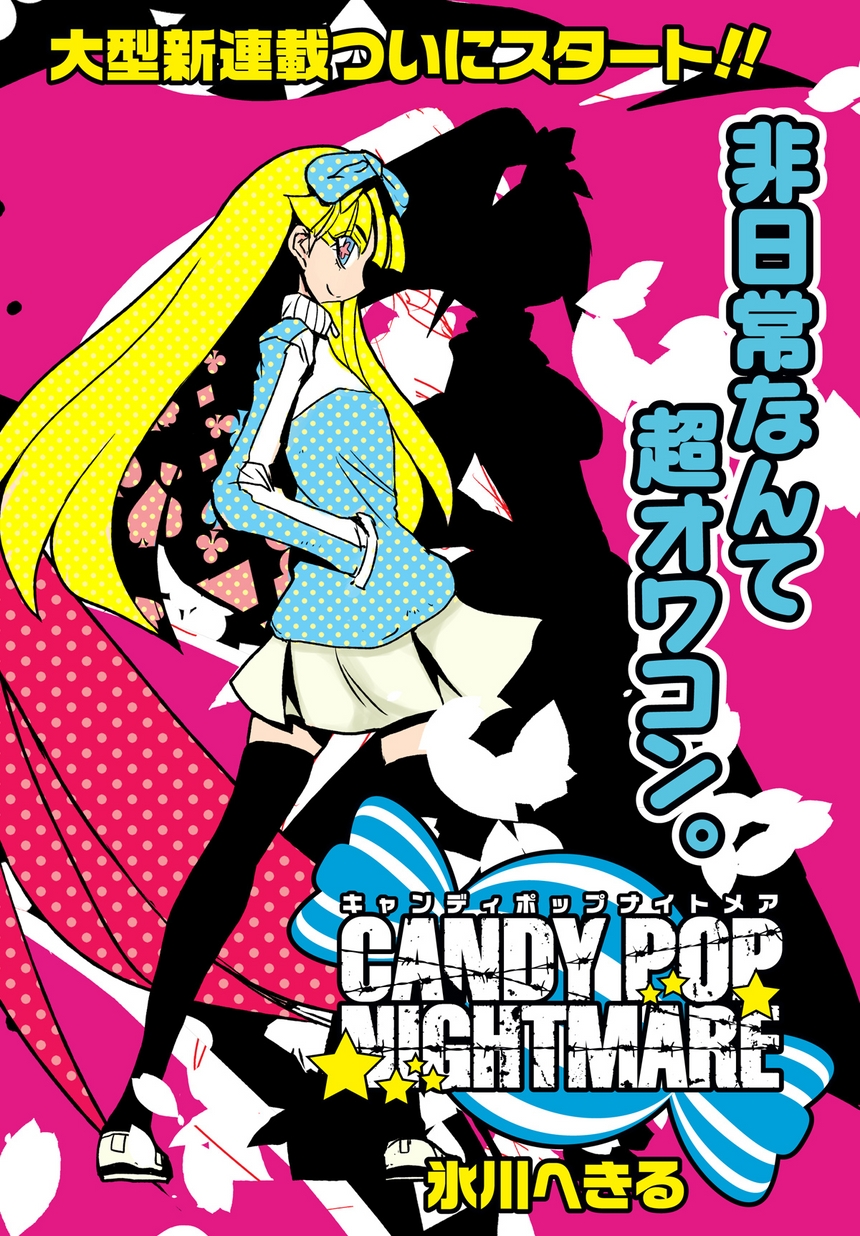 大型新連載ついにスタート!!

非日常なんて超オワコン。

キャンディポップナイトメア
CANDY POP NIGHTMARE

氷川へきる